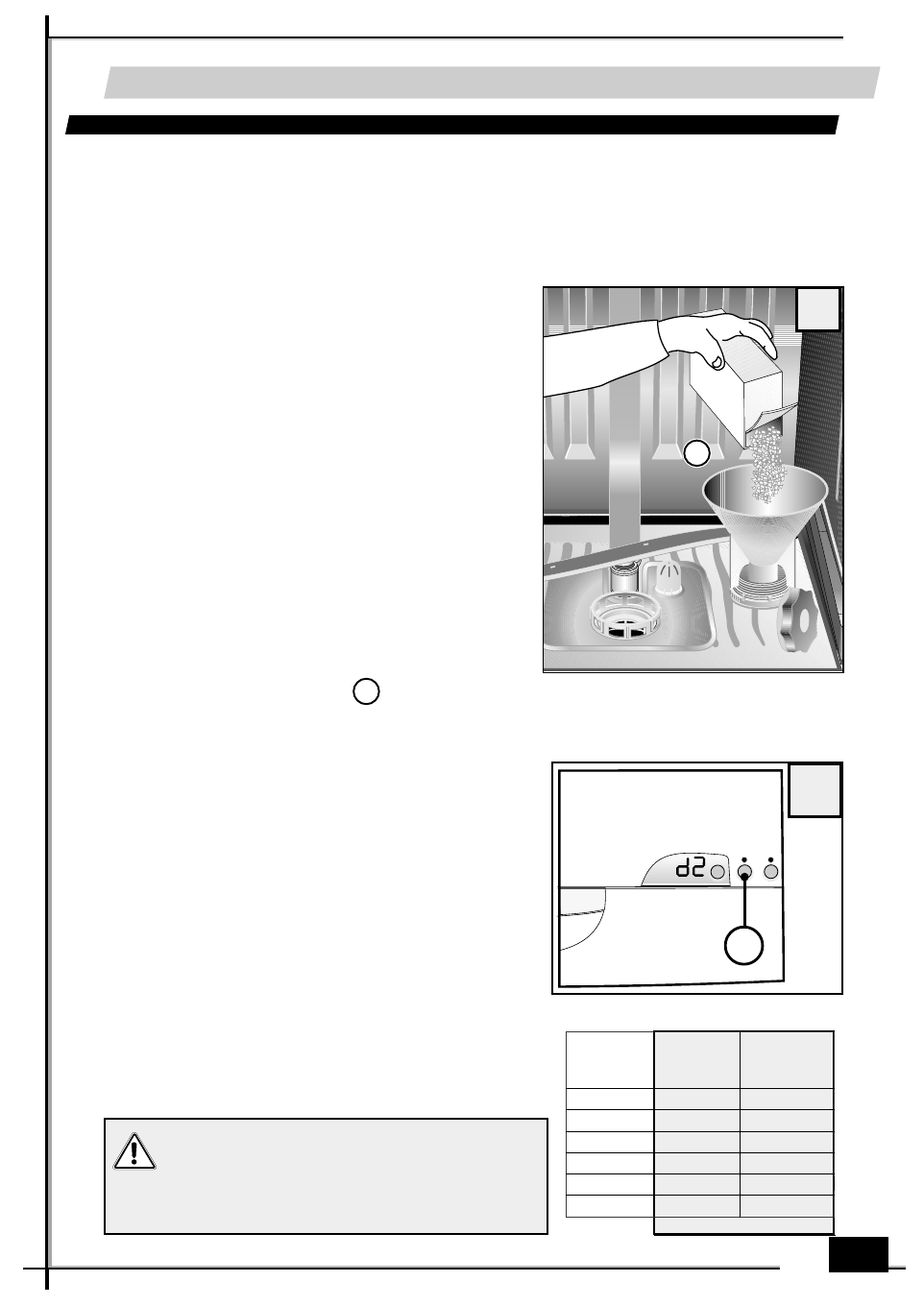 d2